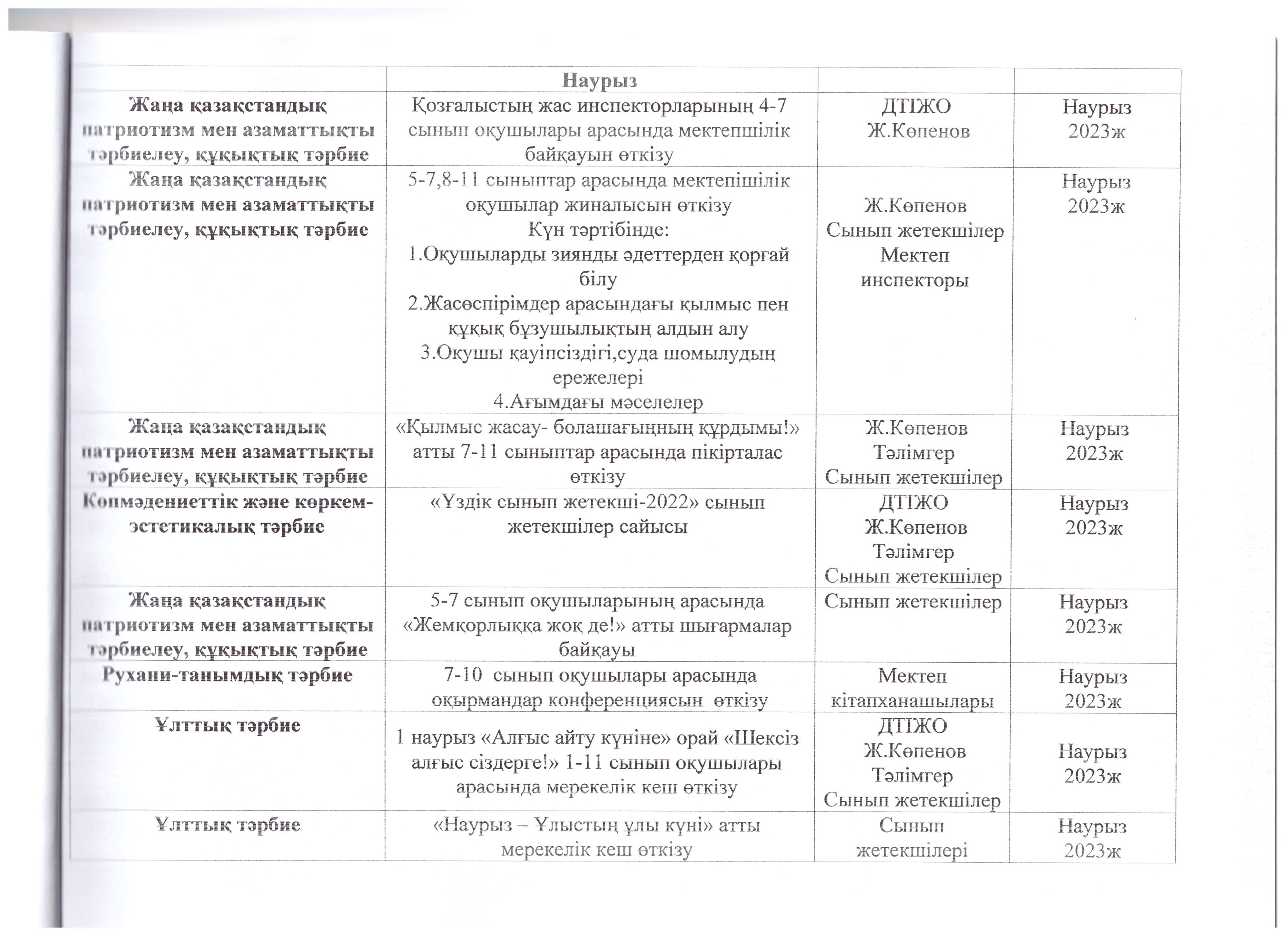 |  | Наурыз |  |  |
|---|---|---|---|
| Жаңа қазақстандық патриотизм мен азаматтықты тәрбиелеу, құқықтық тәрбие | Қозғалыстың жас инспекторларының 4-7 сынып оқушылары арасында мектепшілік байқауын өткізу | ДТІЖО Ж.Көпенов | Наурыз 2023ж |
| Жаңа қазақстандық патриотизм мен азаматтықты тәрбиелеу, құқықтық тәрбие | 5-7,8-11 сыныптар арасында мектепішілік оқушылар жиналысын өткізу Күн тәртібінде: 1.Оқушыларды зиянды әдеттерден қорғай білу 2.Жасөспірімдер арасындағы қылмыс пен құқық бұзушылықтың алдын алу 3.Оқушы қауіпсіздігі,суда шомылудың ережелері 4.Ағымдағы мәселелер | Ж.Көпенов Сынып жетекшілер Мектеп инспекторы | Наурыз 2023ж |
| Жаңа қазақстандық патриотизм мен азаматтықты тәрбиелеу, құқықтық тәрбие | «Қылмыс жасау- болашағыңның құрдымы!» атты 7-11 сыныптар арасында пікірталас өткізу | Ж.Көпенов Тәлімгер Сынып жетекшілер | Наурыз 2023ж |
| Көпмәдениеттік және көркем-эстетикалық тәрбие | «Үздік сынып жетекші-2022» сынып жетекшілер сайысы | ДТІЖО Ж.Көпенов Тәлімгер Сынып жетекшілер | Наурыз 2023ж |
| Жаңа қазақстандық патриотизм мен азаматтықты тәрбиелеу, құқықтық тәрбие | 5-7 сынып оқушыларының арасында «Жемқорлыққа жоқ де!» атты шығармалар байқауы | Сынып жетекшілер | Наурыз 2023ж |
| Рухани-танымдық тәрбие | 7-10 сынып оқушылары арасында оқырмандар конференциясын өткізу | Мектеп кітапханашылары | Наурыз 2023ж |
| Ұлттық тәрбие | 1 наурыз «Алғыс айту күніне» орай «Шексіз алғыс сіздерге!» 1-11 сынып оқушылары арасында мерекелік кеш өткізу | ДТІЖО Ж.Көпенов Тәлімгер Сынып жетекшілер | Наурыз 2023ж |
| Ұлттық тәрбие | «Наурыз – Ұлыстың ұлы күні» атты мерекелік кеш өткізу | Сынып жетекшілері | Наурыз 2023ж |